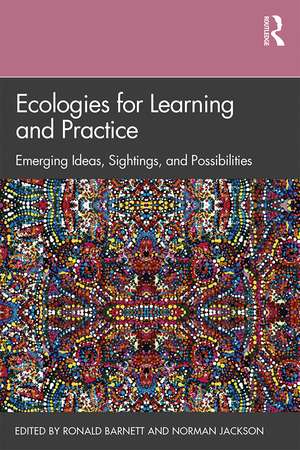 ROUTLEDGE

Ecologies for Learning and Practice

Emerging Ideas, Sightings, and Possibilities

EDITED BY RONALD BARNETT AND NORMAN JACKSON